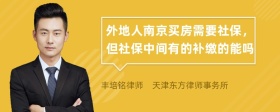 外地人南京买房需要社保，但社保中间有的补缴的能吗

丰培铭律师　天津东方律师事务所